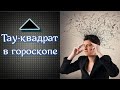 Тау-квадрат в гороскопе